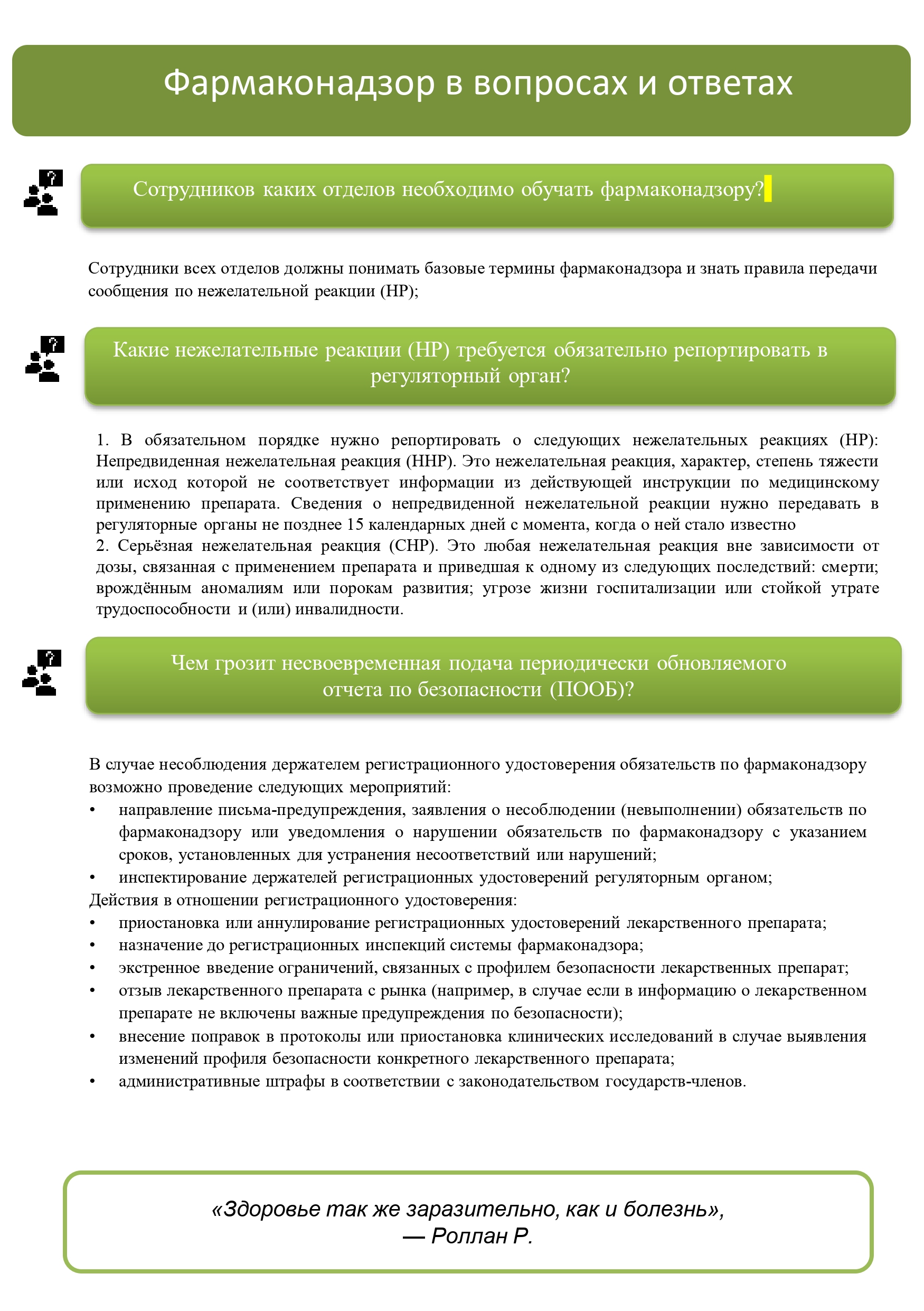 Фармаконадзор в вопросах и ответах

Сотрудников каких отделов необходимо обучать фармаконадзору?

Сотрудники всех отделов должны понимать базовые термины фармаконадзора и знать правила передачи сообщения по нежелательной реакции (НР);

Какие нежелательные реакции (НР) требуется обязательно репортировать в регуляторный орган?

1. В обязательном порядке нужно репортировать о следующих нежелательных реакциях (НР): Непредвиденная нежелательная реакция (ННР). Это нежелательная реакция, характер, степень тяжести или исход которой не соответствует информации из действующей инструкции по медицинскому применению препарата. Сведения о непредвиденной нежелательной реакции нужно передавать в регуляторные органы не позднее 15 календарных дней с момента, когда о ней стало известно
2. Серьёзная нежелательная реакция (СНР). Это любая нежелательная реакция вне зависимости от дозы, связанная с применением препарата и приведшая к одному из следующих последствий: смерти; врождённым аномалиям или порокам развития; угрозе жизни госпитализации или стойкой утрате трудоспособности и (или) инвалидности.

Чем грозит несвоевременная подача периодически обновляемого отчета по безопасности (ПООБ)?

В случае несоблюдения держателем регистрационного удостоверения обязательств по фармаконадзору возможно проведение следующих мероприятий:
• направление письма-предупреждения, заявления о несоблюдении (невыполнении) обязательств по фармаконадзору или уведомления о нарушении обязательств по фармаконадзору с указанием сроков, установленных для устранения несоответствий или нарушений;
• инспектирование держателей регистрационных удостоверений регуляторным органом;
Действия в отношении регистрационного удостоверения:
• приостановка или аннулирование регистрационных удостоверений лекарственного препарата;
• назначение до регистрационных инспекций системы фармаконадзора;
• экстренное введение ограничений, связанных с профилем безопасности лекарственных препарат;
• отзыв лекарственного препарата с рынка (например, в случае если в информацию о лекарственном препарате не включены важные предупреждения по безопасности);
• внесение поправок в протоколы или приостановка клинических исследований в случае выявления изменений профиля безопасности конкретного лекарственного препарата;
• административные штрафы в соответствии с законодательством государств-членов.

«Здоровье так же заразительно, как и болезнь»,
— Роллан Р.